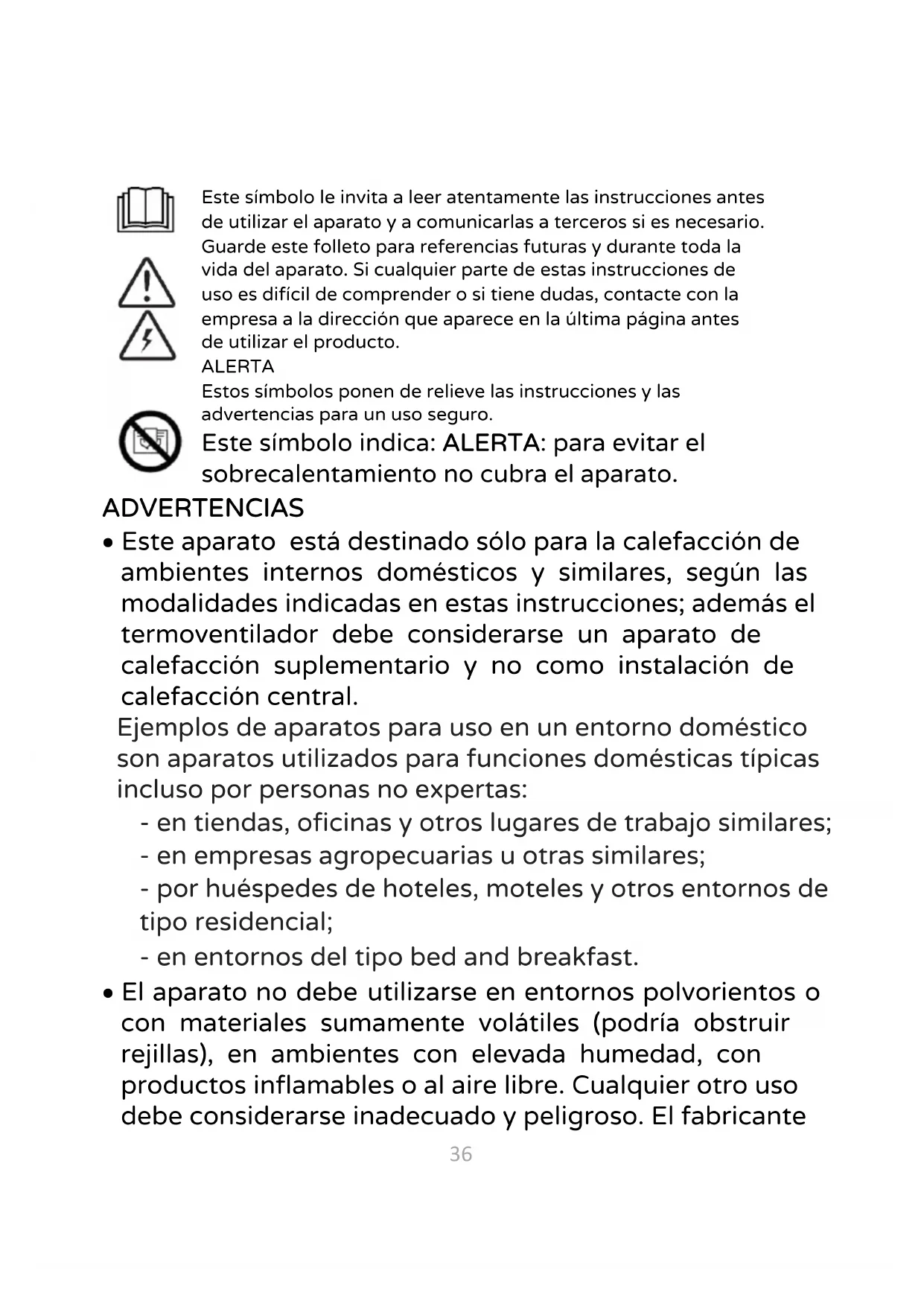 Este símbolo le invita a leer atentamente las instrucciones antes de utilizar el aparato y a comunicarlas a terceros si es necesario. Guarde este folleto para referencias futuras y durante toda la vida del aparato. Si cualquier parte de estas instrucciones de uso es difícil de comprender o si tiene dudas, contacte con la empresa a la dirección que aparece en la última página antes de utilizar el producto.
ALERTA
Estos símbolos ponen de relieve las instrucciones y las advertencias para un uso seguro.

Este símbolo indica: ALERTA: para evitar el sobrecalentamiento no cubra el aparato.

ADVERTENCIAS

• Este aparato está destinado sólo para la calefacción de ambientes internos domésticos y similares, según las modalidades indicadas en estas instrucciones; además el termoventilador debe considerarse un aparato de calefacción suplementario y no como instalación de calefacción central.

Ejemplos de aparatos para uso en un entorno doméstico son aparatos utilizados para funciones domésticas típicas incluso por personas no expertas:
- en tiendas, oficinas y otros lugares de trabajo similares;
- en empresas agropecuarias u otras similares;
- por huéspedes de hoteles, moteles y otros entornos de tipo residencial;
- en entornos del tipo bed and breakfast.

• El aparato no debe utilizarse en entornos polvorientos o con materiales sumamente volátiles (podría obstruir rejillas), en ambientes con elevada humedad, con productos inflamables o al aire libre. Cualquier otro uso debe considerarse inadecuado y peligroso. El fabricante

36